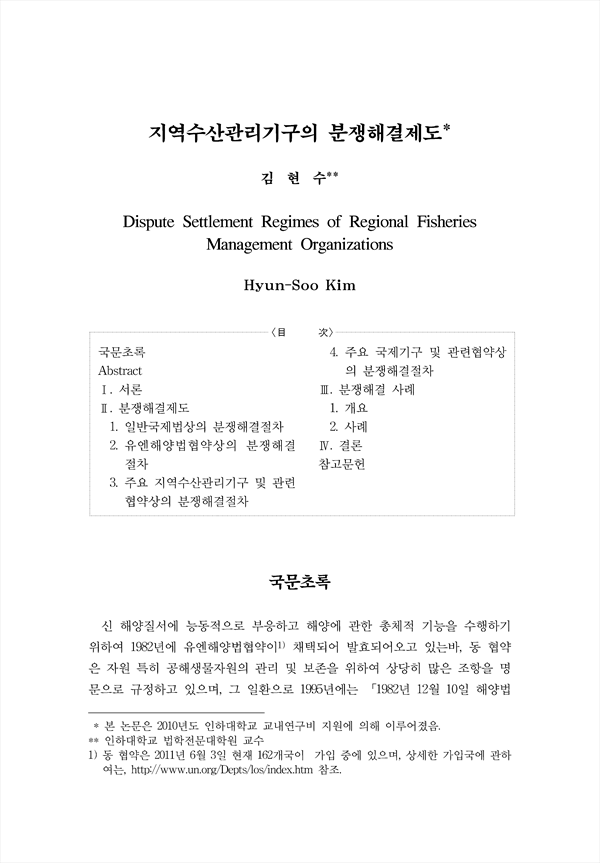 지역수산관리기구의 분쟁해결제도*

김 현 수**

Dispute Settlement Regimes of Regional Fisheries Management Organizations

Hyun-Soo Kim

〈目 次〉

국문초록
Abstract
Ⅰ. 서론
Ⅱ. 분쟁해결제도
1. 일반국제법상의 분쟁해결절차
2. 유엔해양법협약상의 분쟁해결절차
3. 주요 지역수산관리기구 및 관련협약상의 분쟁해결절차
4. 주요 국제기구 및 관련협약상의 분쟁해결절차
Ⅲ. 분쟁해결 사례
1. 개요
2. 사례
Ⅳ. 결론
참고문헌

국문초록

신 해양질서에 능동적으로 부응하고 해양에 관한 총체적 기능을 수행하기 위하여 1982년에 유엔해양법협약이$^{1)}$ 채택되어 발효되어오고 있는바, 동 협약은 자원 특히 공해생물자원의 관리 및 보존을 위하여 상당히 많은 조항을 명문으로 규정하고 있으며, 그 일환으로 1995년에는 「1982년 12월 10일 해양법

* 본 논문은 2010년도 인하대학교 교내연구비 지원에 의해 이루어졌음.
** 인하대학교 법학전문대학원 교수
1) 동 협약은 2011년 6월 3일 현재 162개국이 가입 중에 있으며, 상세한 가입국에 관하여는, http://www.un.org/Depts/los/index.htm 참조.